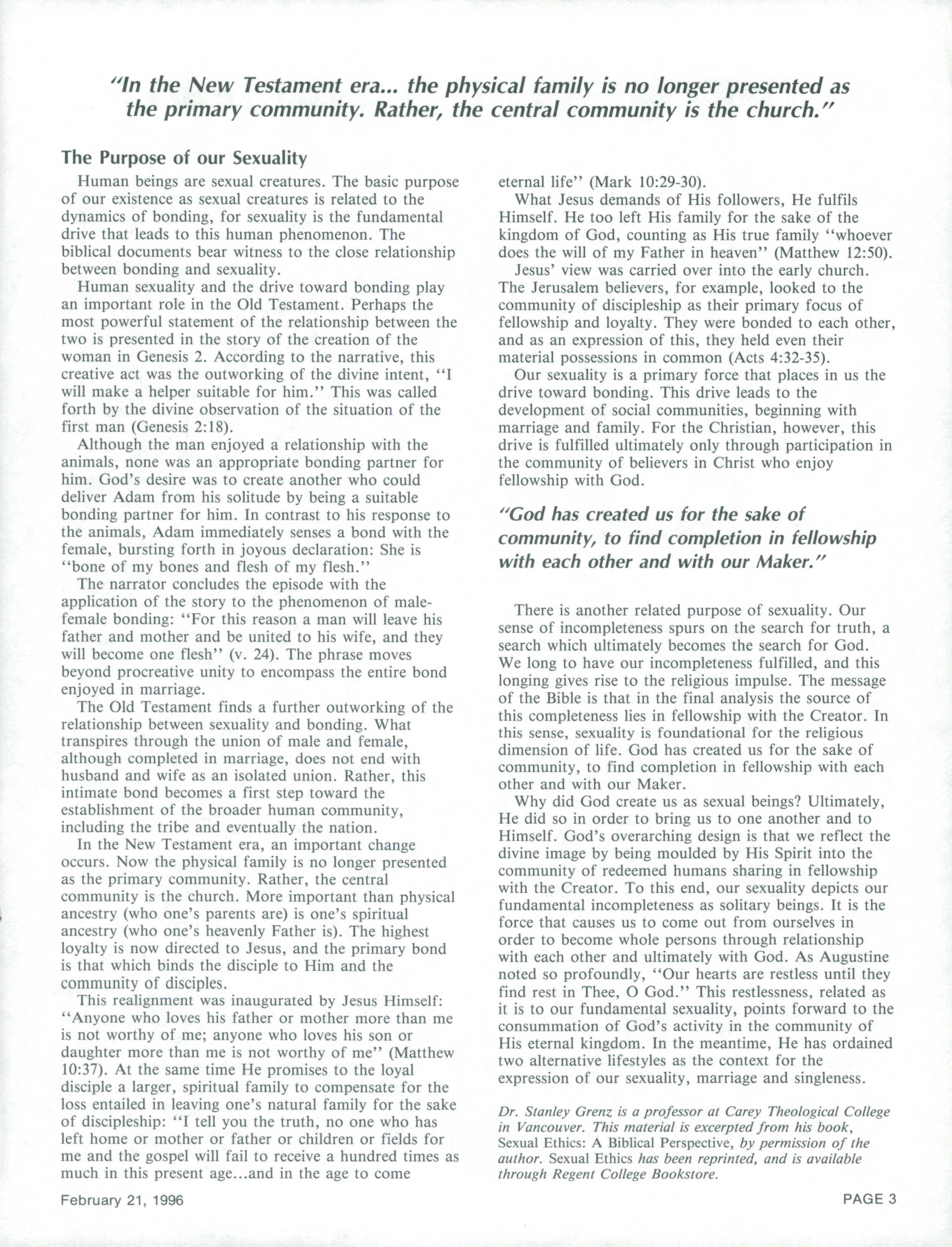 "In the New Testament era... the physical family is no longer presented as the primary community. Rather, the central community is the church."

The Purpose of our Sexuality

Human beings are sexual creatures. The basic purpose of our existence as sexual creatures is related to the dynamics of bonding, for sexuality is the fundamental drive that leads to this human phenomenon. The biblical documents bear witness to the close relationship between bonding and sexuality.

Human sexuality and the drive toward bonding play an important role in the Old Testament. Perhaps the most powerful statement of the relationship between the two is presented in the story of the creation of the woman in Genesis 2. According to the narrative, this creative act was the outworking of the divine intent, "I will make a helper suitable for him." This was called forth by the divine observation of the situation of the first man (Genesis 2:18).

Although the man enjoyed a relationship with the animals, none was an appropriate bonding partner for him. God's desire was to create another who could deliver Adam from his solitude by being a suitable bonding partner for him. In contrast to his response to the animals, Adam immediately senses a bond with the female, bursting forth in joyous declaration: She is "bone of my bones and flesh of my flesh."

The narrator concludes the episode with the application of the story to the phenomenon of male-female bonding: "For this reason a man will leave his father and mother and be united to his wife, and they will become one flesh" (v. 24). The phrase moves beyond procreative unity to encompass the entire bond enjoyed in marriage.

The Old Testament finds a further outworking of the relationship between sexuality and bonding. What transpires through the union of male and female, although completed in marriage, does not end with husband and wife as an isolated union. Rather, this intimate bond becomes a first step toward the establishment of the broader human community, including the tribe and eventually the nation.

In the New Testament era, an important change occurs. Now the physical family is no longer presented as the primary community. Rather, the central community is the church. More important than physical ancestry (who one's parents are) is one's spiritual ancestry (who one's heavenly Father is). The highest loyalty is now directed to Jesus, and the primary bond is that which binds the disciple to Him and the community of disciples.

This realignment was inaugurated by Jesus Himself: "Anyone who loves his father or mother more than me is not worthy of me; anyone who loves his son or daughter more than me is not worthy of me" (Matthew 10:37). At the same time He promises to the loyal disciple a larger, spiritual family to compensate for the loss entailed in leaving one's natural family for the sake of discipleship: "I tell you the truth, no one who has left home or mother or father or children or fields for me and the gospel will fail to receive a hundred times as much in this present age...and in the age to come eternal life" (Mark 10:29-30).

What Jesus demands of His followers, He fulfils Himself. He too left His family for the sake of the kingdom of God, counting as His true family "whoever does the will of my Father in heaven" (Matthew 12:50).

Jesus' view was carried over into the early church. The Jerusalem believers, for example, looked to the community of discipleship as their primary focus of fellowship and loyalty. They were bonded to each other, and as an expression of this, they held even their material possessions in common (Acts 4:32-35).

Our sexuality is a primary force that places in us the drive toward bonding. This drive leads to the development of social communities, beginning with marriage and family. For the Christian, however, this drive is fulfilled ultimately only through participation in the community of believers in Christ who enjoy fellowship with God.

"God has created us for the sake of community, to find completion in fellowship with each other and with our Maker."

There is another related purpose of sexuality. Our sense of incompleteness spurs on the search for truth, a search which ultimately becomes the search for God. We long to have our incompleteness fulfilled, and this longing gives rise to the religious impulse. The message of the Bible is that in the final analysis the source of this completeness lies in fellowship with the Creator. In this sense, sexuality is foundational for the religious dimension of life. God has created us for the sake of community, to find completion in fellowship with each other and with our Maker.

Why did God create us as sexual beings? Ultimately, He did so in order to bring us to one another and to Himself. God's overarching design is that we reflect the divine image by being moulded by His Spirit into the community of redeemed humans sharing in fellowship with the Creator. To this end, our sexuality depicts our fundamental incompleteness as solitary beings. It is the force that causes us to come out from ourselves in order to become whole persons through relationship with each other and ultimately with God. As Augustine noted so profoundly, "Our hearts are restless until they find rest in Thee, O God." This restlessness, related as it is to our fundamental sexuality, points forward to the consummation of God's activity in the community of His eternal kingdom. In the meantime, He has ordained two alternative lifestyles as the context for the expression of our sexuality, marriage and singleness.

Dr. Stanley Grenz is a professor at Carey Theological College in Vancouver. This material is excerpted from his book, Sexual Ethics: A Biblical Perspective, by permission of the author. Sexual Ethics has been reprinted, and is available through Regent College Bookstore.

February 21, 1996

PAGE 3